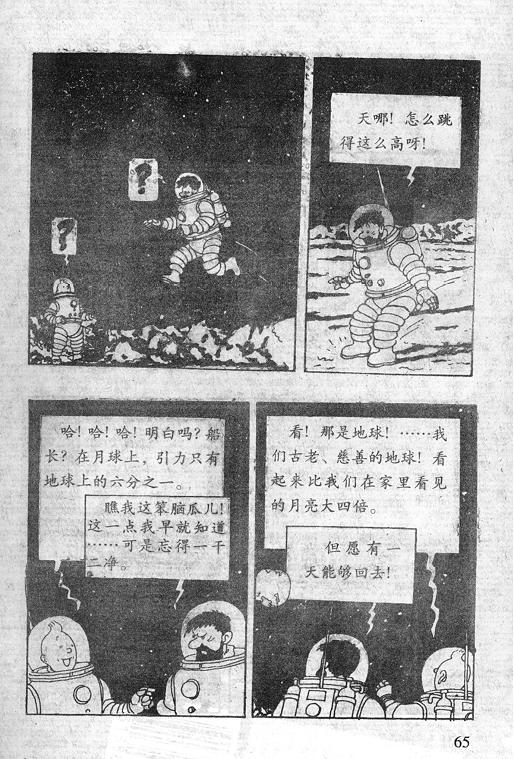 ?

?

天哪！怎么跳得这么高呀！

哈！哈！哈！明白吗？船长？在月球上，引力只有地球上的六分之一。

瞧我这笨脑瓜儿！这一点我早就知道……可是忘得一干二净。

看！那是地球！……我们古老、慈善的地球！看起来比我们在家里看见的月亮大四倍。

但愿有一天能够回去！

65